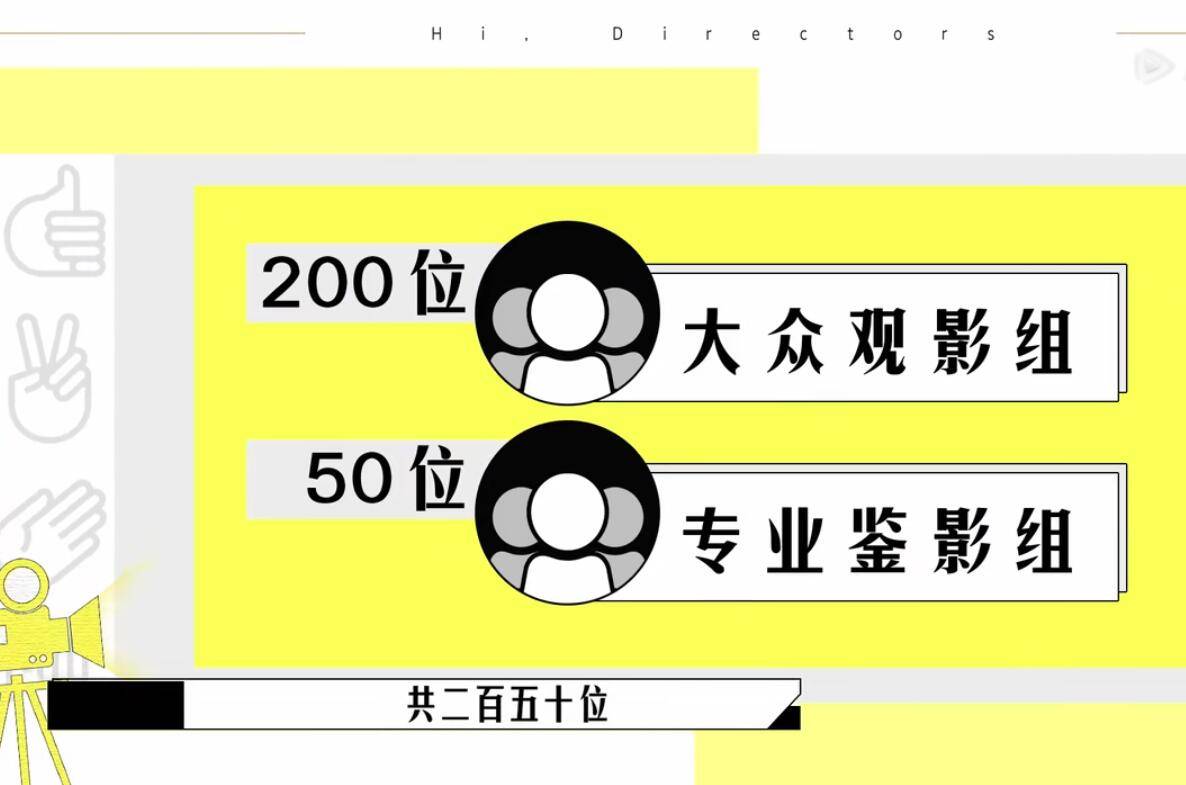 Hi, Directors

200位

大众观影组

50位

专业鉴影组

共二百五十位